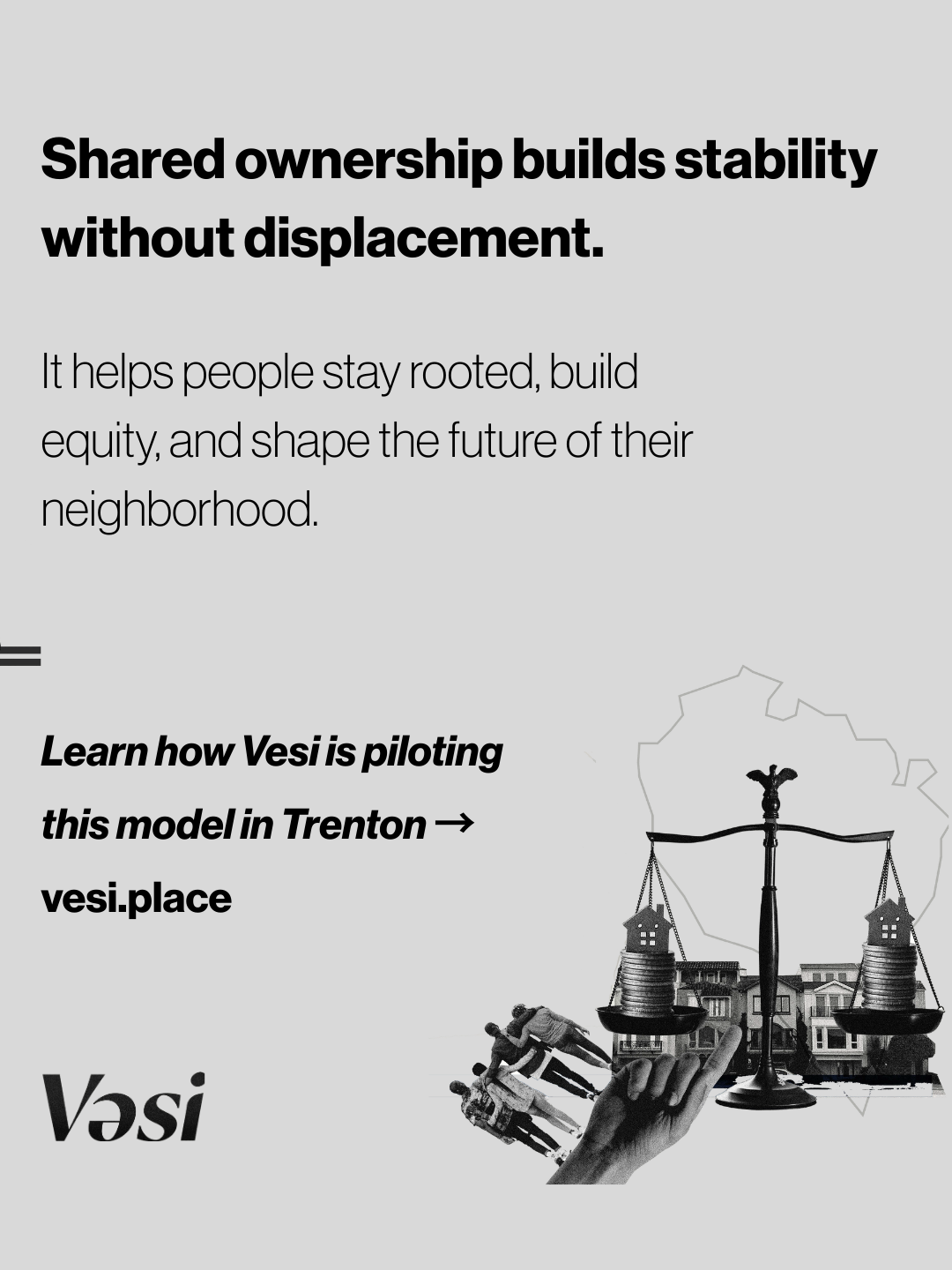 Shared ownership builds stability without displacement.

It helps people stay rooted, build equity, and shape the future of their neighborhood.

Learn how Vesi is piloting this model in Trenton →

vesi.place

Vəsi